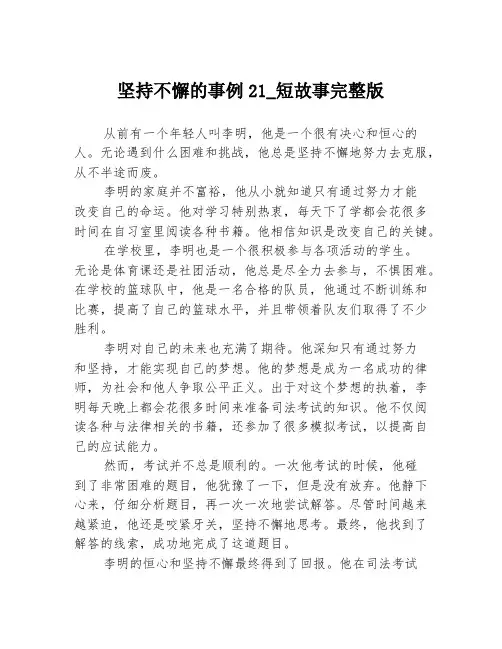 坚持不懈的事例 21_短故事完整版

从前有一个年轻人叫李明，他是一个很有决心和恒心的人。无论遇到什么困难和挑战，他总是坚持不懈地努力去克服，从不半途而废。

李明的家庭并不富裕，他从小就知道只有通过努力才能改变自己的命运。他对学习特别热衷，每天下了学都会花很多时间在自习室里阅读各种书籍。他相信知识是改变自己的关键。

在学校里，李明也是一个很积极参与各项活动的学生。无论是体育课还是社团活动，他总是尽全力去参与，不惧困难。在学校的篮球队中，他是一名合格的队员，他通过不断训练和比赛，提高了自己的篮球水平，并且带领着队友们取得了不少胜利。

李明对自己的未来也充满了期待。他深知只有通过努力和坚持，才能实现自己的梦想。他的梦想是成为一名成功的律师，为社会和他人争取公平正义。出于对这个梦想的执着，李明每天晚上都会花很多时间来准备司法考试的知识。他不仅阅读各种与法律相关的书籍，还参加了很多模拟考试，以提高自己的应试能力。

然而，考试并不总是顺利的。一次他考试的时候，他碰到了非常困难的题目，他犹豫了一下，但是没有放弃。他静下心来，仔细分析题目，再一次一次地尝试解答。尽管时间越来越紧迫，他还是咬紧牙关，坚持不懈地思考。最终，他找到了解答的线索，成功地完成了这道题目。

李明的恒心和坚持不懈最终得到了回报。他在司法考试